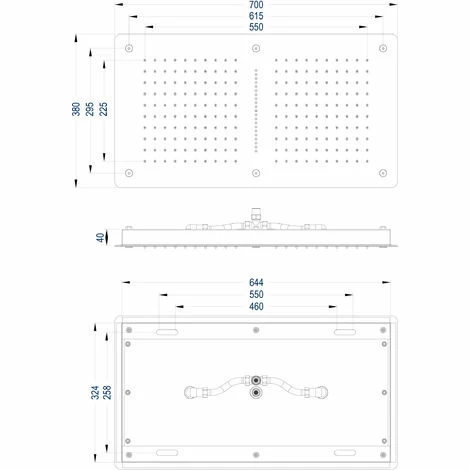 700
615
550
380
295
225
40
644
550
460
324
258